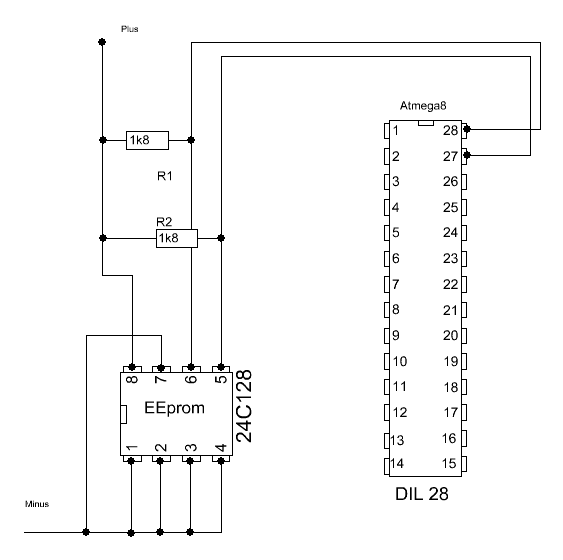 Plus

1k8

R1

R2

1k8

8 7 6 5

EEprom

24C128

1 2 3 4

Minus

Atmega8

1 28
2 27
3 26
4 25
5 24
6 23
7 22
8 21
9 20
10 19
11 18
12 17
13 16
14 15

DIL 28